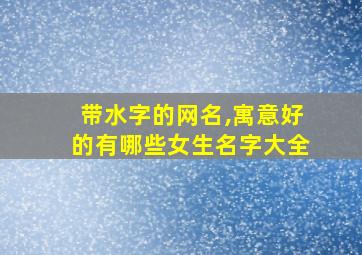 带水字的网名,寓意好的有哪些女生名字大全